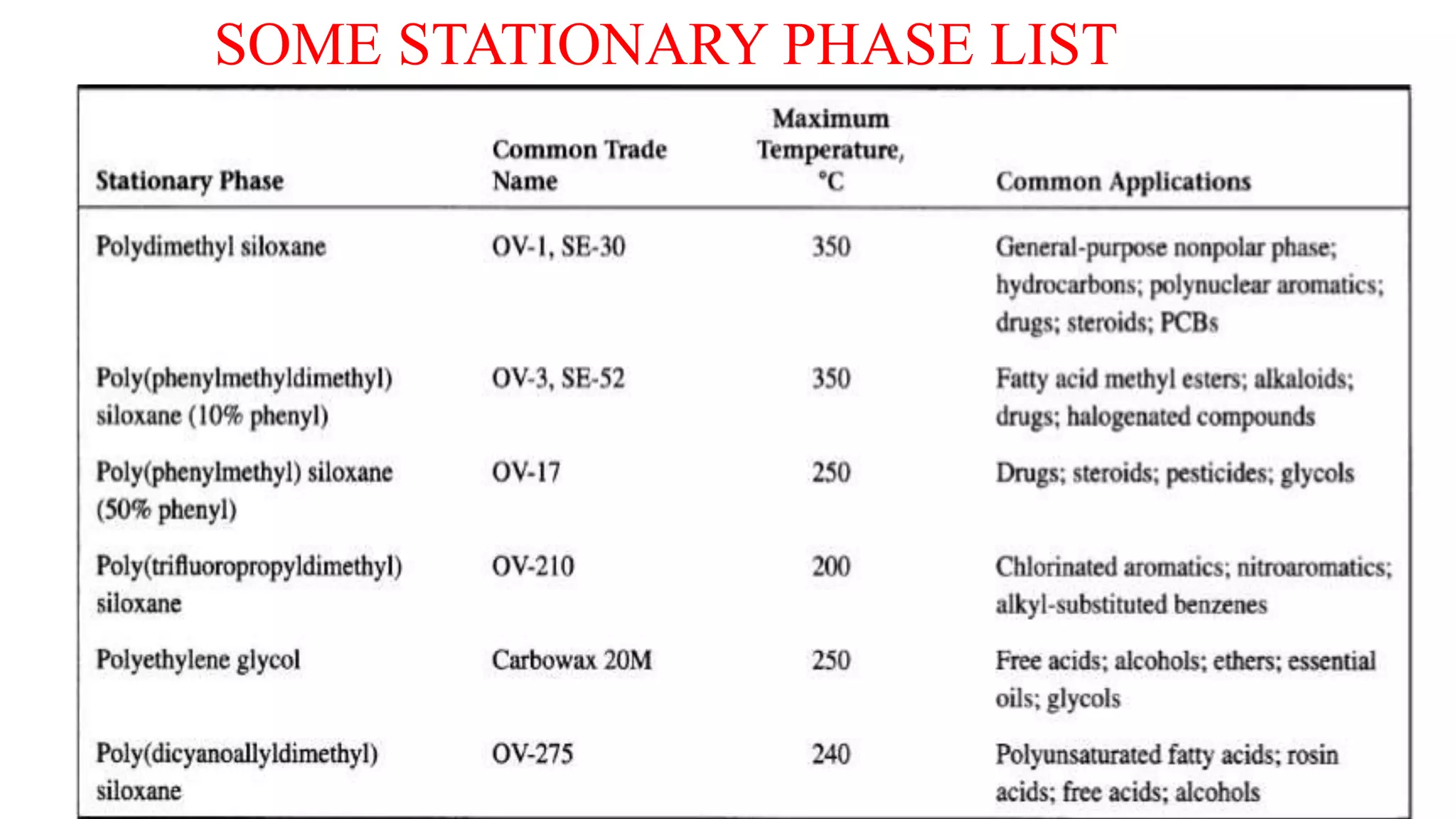 SOME STATIONARY PHASE LIST

| Stationary Phase | Common Trade Name | Maximum Temperature, °C | Common Applications |
|---|---|---|---|
| Polydimethyl siloxane | OV-1, SE-30 | 350 | General-purpose nonpolar phase; hydrocarbons; polynuclear aromatics; drugs; steroids; PCBs |
| Poly(phenylmethyldimethyl) siloxane (10% phenyl) | OV-3, SE-52 | 350 | Fatty acid methyl esters; alkaloids; drugs; halogenated compounds |
| Poly(phenylmethyl) siloxane (50% phenyl) | OV-17 | 250 | Drugs; steroids; pesticides; glycols |
| Poly(trifluoropropyldimethyl) siloxane | OV-210 | 200 | Chlorinated aromatics; nitroaromatics; alkyl-substituted benzenes |
| Polyethylene glycol | Carbowax 20M | 250 | Free acids; alcohols; ethers; essential oils; glycols |
| Poly(dicyanoallyldimethyl) siloxane | OV-275 | 240 | Polyunsaturated fatty acids; rosin acids; free acids; alcohols |